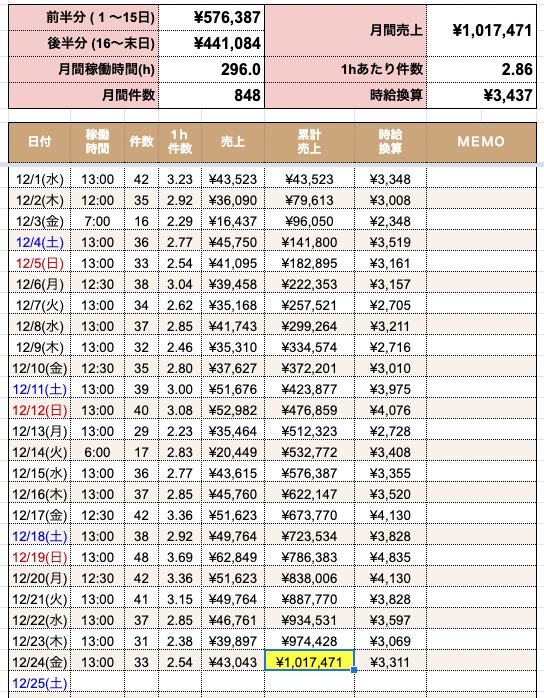 | 前半分 ( 1 〜15日) | ¥576,387 | 月間売上 | ¥1,017,471 |
|---|---|---|---|
| 後半分 (16〜末日) | ¥441,084 | | |
| 月間稼働時間(h) | 296.0 | 1hあたり件数 | 2.86 |
| 月間件数 | 848 | 時給換算 | ¥3,437 |

| 日付 | 稼働時間 | 件数 | 1h件数 | 売上 | 累計売上 | 時給換算 | MEMO |
|---|---|---|---|---|---|---|---|
| 12/1(水) | 13:00 | 42 | 3.23 | ¥43,523 | ¥43,523 | ¥3,348 | |
| 12/2(木) | 12:00 | 35 | 2.92 | ¥36,090 | ¥79,613 | ¥3,008 | |
| 12/3(金) | 7:00 | 16 | 2.29 | ¥16,437 | ¥96,050 | ¥2,348 | |
| 12/4(土) | 13:00 | 36 | 2.77 | ¥45,750 | ¥141,800 | ¥3,519 | |
| 12/5(日) | 13:00 | 33 | 2.54 | ¥41,095 | ¥182,895 | ¥3,161 | |
| 12/6(月) | 12:30 | 38 | 3.04 | ¥39,458 | ¥222,353 | ¥3,157 | |
| 12/7(火) | 13:00 | 34 | 2.62 | ¥35,168 | ¥257,521 | ¥2,705 | |
| 12/8(水) | 13:00 | 37 | 2.85 | ¥41,743 | ¥299,264 | ¥3,211 | |
| 12/9(木) | 13:00 | 32 | 2.46 | ¥35,310 | ¥334,574 | ¥2,716 | |
| 12/10(金) | 12:30 | 35 | 2.80 | ¥37,627 | ¥372,201 | ¥3,010 | |
| 12/11(土) | 13:00 | 39 | 3.00 | ¥51,676 | ¥423,877 | ¥3,975 | |
| 12/12(日) | 13:00 | 40 | 3.08 | ¥52,982 | ¥476,859 | ¥4,076 | |
| 12/13(月) | 13:00 | 29 | 2.23 | ¥35,464 | ¥512,323 | ¥2,728 | |
| 12/14(火) | 6:00 | 17 | 2.83 | ¥20,449 | ¥532,772 | ¥3,408 | |
| 12/15(水) | 13:00 | 36 | 2.77 | ¥43,615 | ¥576,387 | ¥3,355 | |
| 12/16(木) | 13:00 | 37 | 2.85 | ¥45,760 | ¥622,147 | ¥3,520 | |
| 12/17(金) | 12:30 | 42 | 3.36 | ¥51,623 | ¥673,770 | ¥4,130 | |
| 12/18(土) | 13:00 | 38 | 2.92 | ¥49,764 | ¥723,534 | ¥3,828 | |
| 12/19(日) | 13:00 | 48 | 3.69 | ¥62,849 | ¥786,383 | ¥4,835 | |
| 12/20(月) | 12:30 | 42 | 3.36 | ¥51,623 | ¥838,006 | ¥4,130 | |
| 12/21(火) | 13:00 | 41 | 3.15 | ¥49,764 | ¥887,770 | ¥3,828 | |
| 12/22(水) | 13:00 | 37 | 2.85 | ¥46,761 | ¥934,531 | ¥3,597 | |
| 12/23(木) | 13:00 | 31 | 2.38 | ¥39,897 | ¥974,428 | ¥3,069 | |
| 12/24(金) | 13:00 | 33 | 2.54 | ¥43,043 | ¥1,017,471 | ¥3,311 | |
| 12/25(土) | | | | | | | |